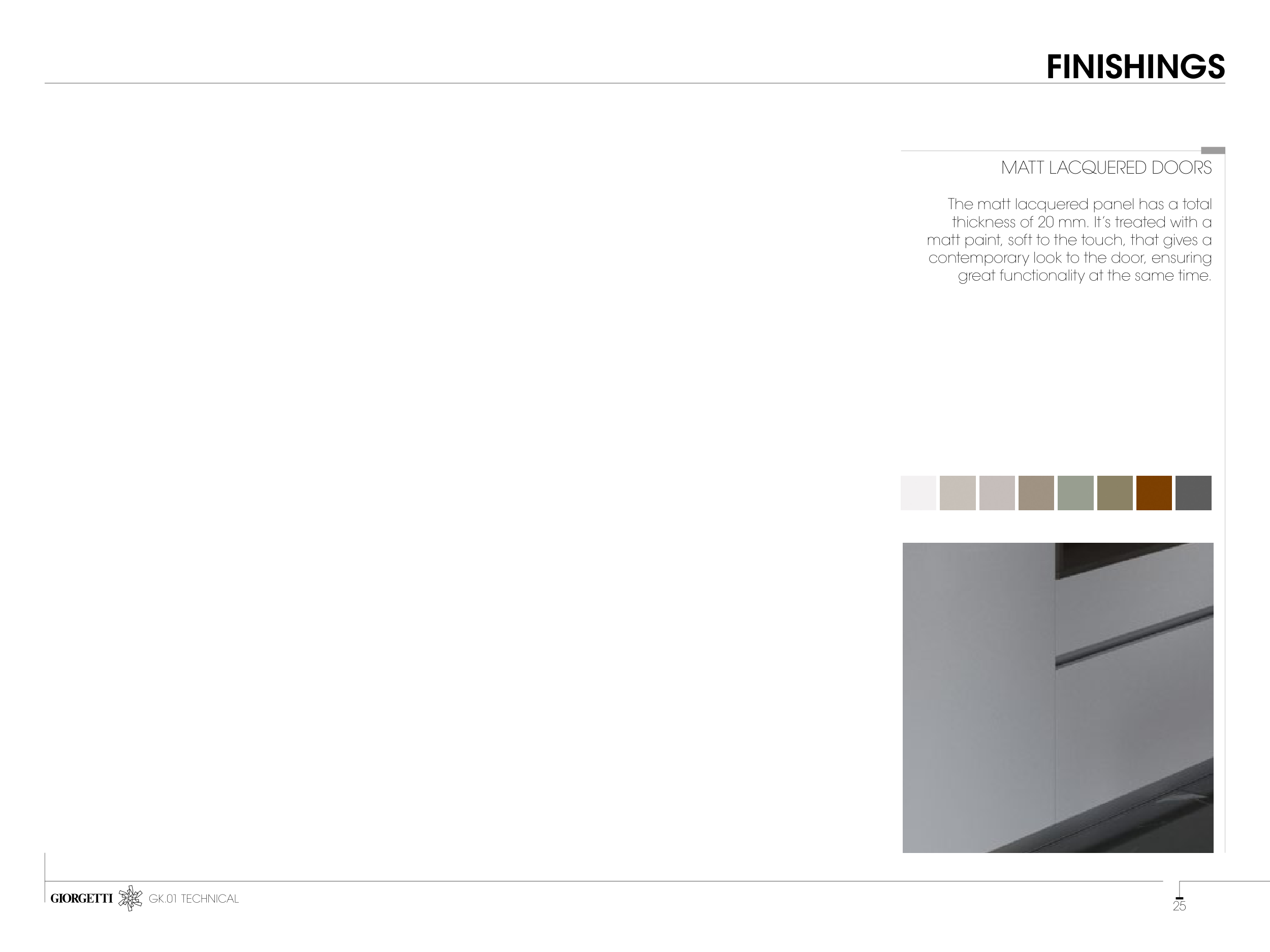 FINISHINGS

MATT LACQUERED DOORS

The matt lacquered panel has a total thickness of 20 mm. It's treated with a matt paint, soft to the touch, that gives a contemporary look to the door, ensuring great functionality at the same time.

GIORGETTI GK.01 TECHNICAL

25